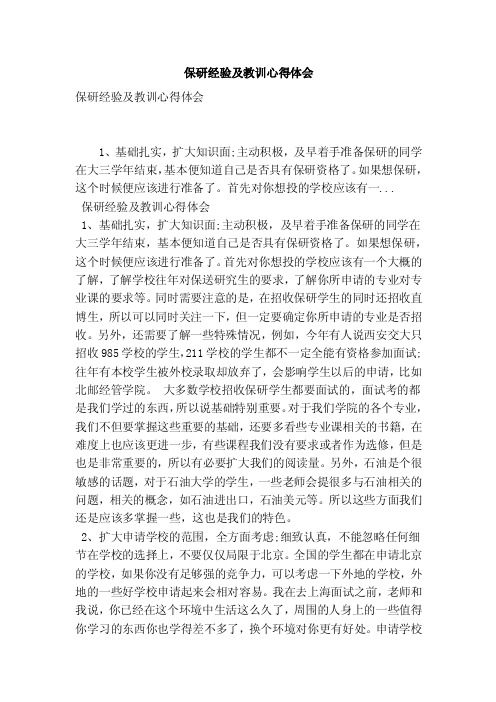 保研经验及教训心得体会

保研经验及教训心得体会

1、基础扎实，扩大知识面;主动积极，及早着手准备保研的同学在大三学年结束，基本便知道自己是否具有保研资格了。如果想保研，这个时候便应该进行准备了。首先对你想投的学校应该有一...

保研经验及教训心得体会

1、基础扎实，扩大知识面;主动积极，及早着手准备保研的同学在大三学年结束，基本便知道自己是否具有保研资格了。如果想保研，这个时候便应该进行准备了。首先对你想投的学校应该有一个大概的了解，了解学校往年对保送研究生的要求，了解你所申请的专业对专业课的要求等。同时需要注意的是，在招收保研学生的同时还招收直博生，所以可以同时关注一下，但一定要确定你所申请的专业是否招收。另外，还需要了解一些特殊情况，例如，今年有人说西安交大只招收985学校的学生,211学校的学生都不一定全能有资格参加面试;往年有本校学生被外校录取却放弃了，会影响学生以后的申请，比如北邮经管学院。 大多数学校招收保研学生都要面试的，面试考的都是我们学过的东西，所以说基础特别重要。对于我们学院的各个专业，我们不但要掌握这些重要的基础，还要多看些专业课相关的书籍，在难度上也应该更进一步，有些课程我们没有要求或者作为选修，但是也是非常重要的，所以有必要扩大我们的阅读量。另外，石油是个很敏感的话题，对于石油大学的学生，一些老师会提很多与石油相关的问题，相关的概念，如石油进出口，石油美元等。所以这些方面我们还是应该多掌握一些，这也是我们的特色。

2、扩大申请学校的范围，全方面考虑;细致认真，不能忽略任何细节在学校的选择上，不要仅仅局限于北京。全国的学生都在申请北京的学校，如果你没有足够强的竞争力，可以考虑一下外地的学校，外地的一些好学校申请起来会相对容易。我在去上海面试之前，老师和我说，你已经在这个环境中生活这么久了，周围的人身上的一些值得你学习的东西你也学得差不多了，换个环境对你更有好处。申请学校